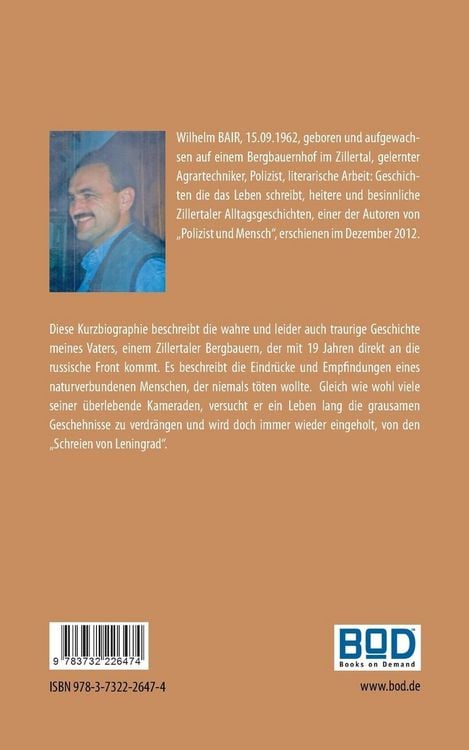 Wilhelm BAIR, 15.09.1962, geboren und aufgewachsen auf einem Bergbauernhof im Zillertal, gelernter Agrartechniker, Polizist, literarische Arbeit: Geschichten die das Leben schreibt, heitere und besinnliche Zillertaler Alltagsgeschichten, einer der Autoren von „Polizist und Mensch", erschienen im Dezember 2012.

Diese Kurzbiographie beschreibt die wahre und leider auch traurige Geschichte meines Vaters, einem Zillertaler Bergbauern, der mit 19 Jahren direkt an die russische Front kommt. Es beschreibt die Eindrücke und Empfindungen eines naturverbundenen Menschen, der niemals töten wollte. Gleich wie wohl viele seiner überlebende Kameraden, versucht er ein Leben lang die grausamen Geschehnisse zu verdrängen und wird doch immer wieder eingeholt, von den „Schreien von Leningrad".

9 783732 226474

ISBN 978-3-7322-2647-4

BOD
Books on Demand

www.bod.de